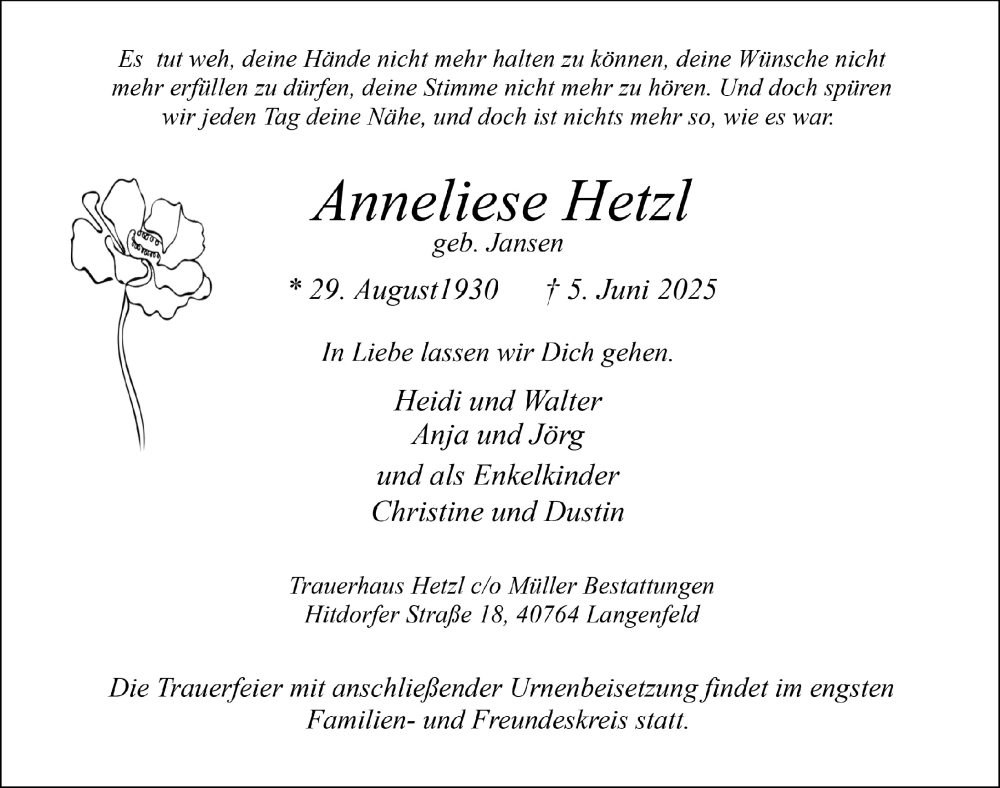 Es tut weh, deine Hände nicht mehr halten zu können, deine Wünsche nicht mehr erfüllen zu dürfen, deine Stimme nicht mehr zu hören. Und doch spüren wir jeden Tag deine Nähe, und doch ist nichts mehr so, wie es war.

Anneliese Hetzl
geb. Jansen

* 29. August1930 † 5. Juni 2025

In Liebe lassen wir Dich gehen.

Heidi und Walter
Anja und Jörg
und als Enkelkinder
Christine und Dustin

Trauerhaus Hetzl c/o Müller Bestattungen
Hitdorfer Straße 18, 40764 Langenfeld

Die Trauerfeier mit anschließender Urnenbeisetzung findet im engsten Familien- und Freundeskreis statt.